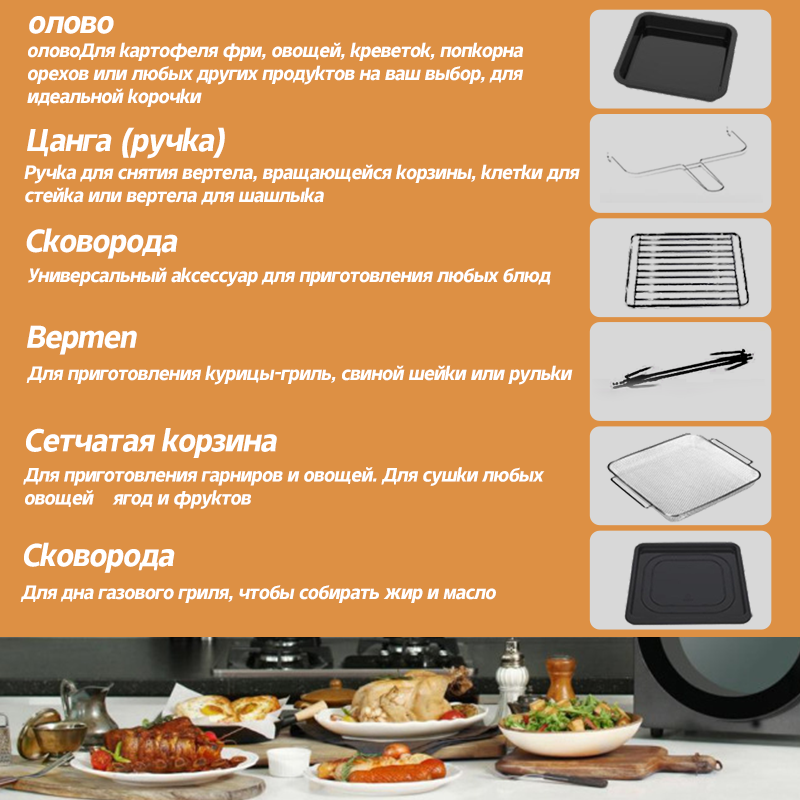 олово

оловоДля картофеля фри, овощей, креветок, попкорна орехов или любых других продуктов на ваш выбор, для идеальной корочки

Цанга (ручка)

Ручка для снятия вертела, вращающейся корзины, клетки для стейка или вертела для шашлыка

Сковорода

Универсальный аксессуар для приготовления любых блюд

Вертел

Для приготовления курицы-гриль, свиной шейки или рульки

Сетчатая корзина

Для приготовления гарниров и овощей. Для сушки любых овощей ягод и фруктов

Сковорода

Для дна газового гриля, чтобы собирать жир и масло